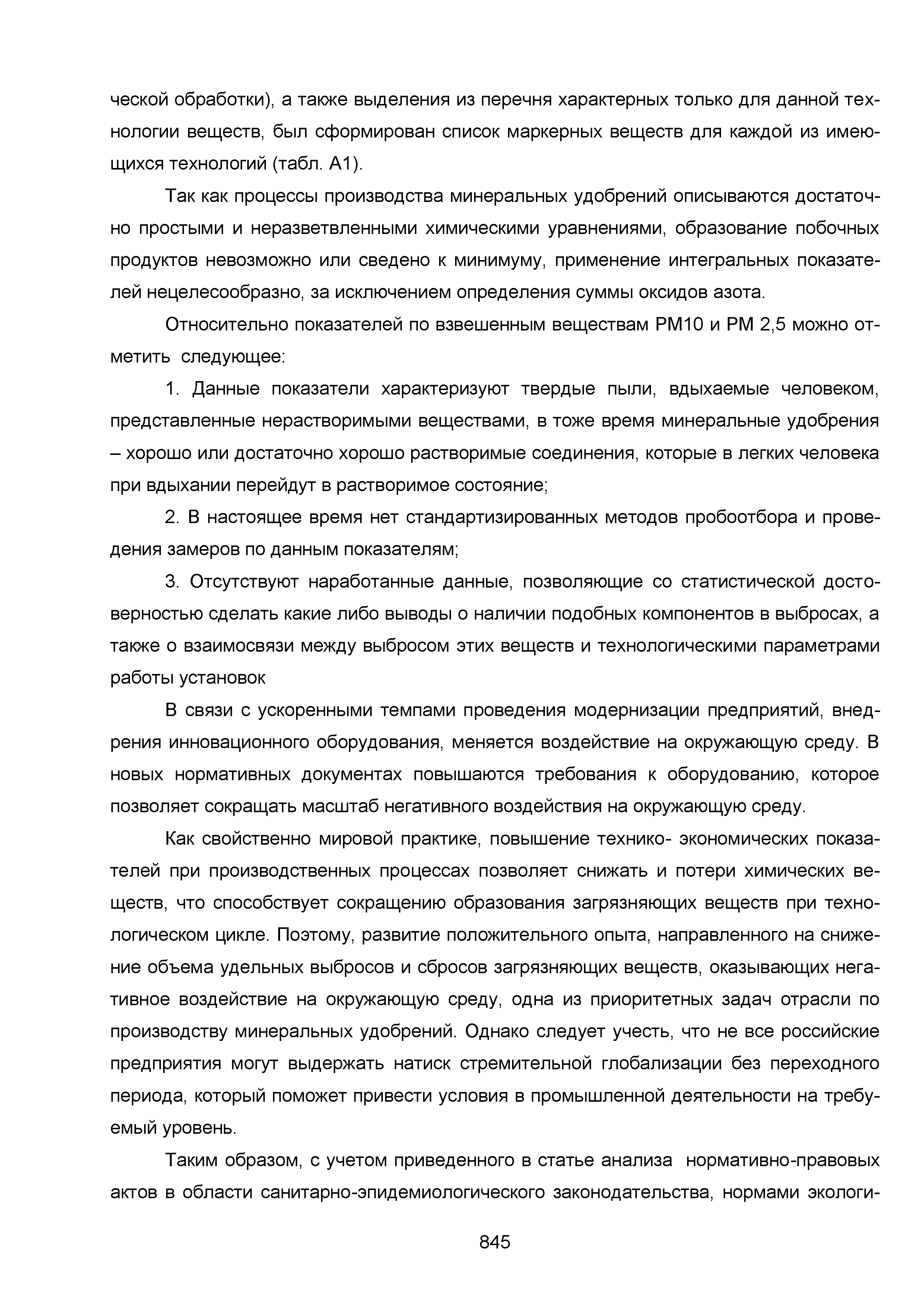 ческой обработки), а также выделения из перечня характерных только для данной технологии веществ, был сформирован список маркерных веществ для каждой из имеющихся технологий (табл. А1).

Так как процессы производства минеральных удобрений описываются достаточно простыми и неразветвленными химическими уравнениями, образование побочных продуктов невозможно или сведено к минимуму, применение интегральных показателей нецелесообразно, за исключением определения суммы оксидов азота.

Относительно показателей по взвешенным веществам РМ10 и РМ 2,5 можно отметить следующее:

1. Данные показатели характеризуют твердые пыли, вдыхаемые человеком, представленные нерастворимыми веществами, в тоже время минеральные удобрения – хорошо или достаточно хорошо растворимые соединения, которые в легких человека при вдыхании перейдут в растворимое состояние;

2. В настоящее время нет стандартизированных методов пробоотбора и проведения замеров по данным показателям;

3. Отсутствуют наработанные данные, позволяющие со статистической достоверностью сделать какие либо выводы о наличии подобных компонентов в выбросах, а также о взаимосвязи между выбросом этих веществ и технологическими параметрами работы установок

В связи с ускоренными темпами проведения модернизации предприятий, внедрения инновационного оборудования, меняется воздействие на окружающую среду. В новых нормативных документах повышаются требования к оборудованию, которое позволяет сокращать масштаб негативного воздействия на окружающую среду.

Как свойственно мировой практике, повышение технико- экономических показателей при производственных процессах позволяет снижать и потери химических веществ, что способствует сокращению образования загрязняющих веществ при технологическом цикле. Поэтому, развитие положительного опыта, направленного на снижение объема удельных выбросов и сбросов загрязняющих веществ, оказывающих негативное воздействие на окружающую среду, одна из приоритетных задач отрасли по производству минеральных удобрений. Однако следует учесть, что не все российские предприятия могут выдержать натиск стремительной глобализации без переходного периода, который поможет привести условия в промышленной деятельности на требуемый уровень.

Таким образом, с учетом приведенного в статье анализа нормативно-правовых актов в области санитарно-эпидемиологического законодательства, нормами экологи-

845